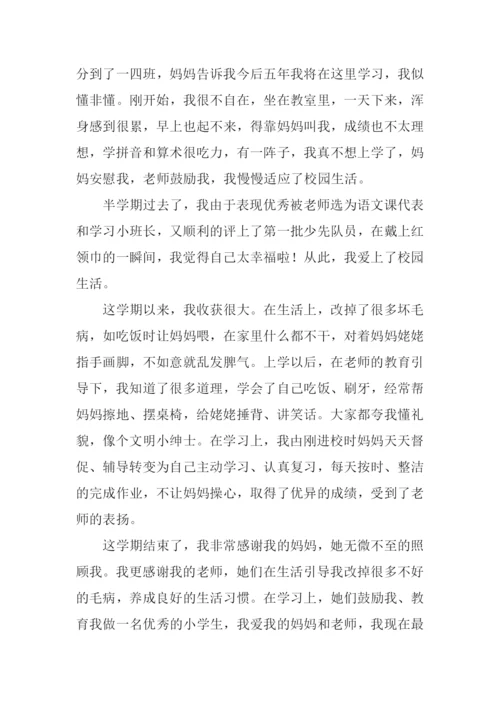 分到了一四班，妈妈告诉我今后五年我将在这里学习，我似懂非懂。刚开始，我很不自在，坐在教室里，一天下来，浑身感到很累，早上也起不来，得靠妈妈叫我，成绩也不太理想，学拼音和算术很吃力，有一阵子，我真不想上学了，妈妈安慰我，老师鼓励我，我慢慢适应了校园生活。

半学期过去了，我由于表现优秀被老师选为语文课代表和学习小班长，又顺利的评上了第一批少先队员，在戴上红领巾的一瞬间，我觉得自己太幸福啦！从此，我爱上了校园生活。

这学期以来，我收获很大。在生活上，改掉了很多坏毛病，如吃饭时让妈妈喂，在家里什么都不干，对着妈妈姥姥指手画脚，不如意就乱发脾气。上学以后，在老师的教育引导下，我知道了很多道理，学会了自己吃饭、刷牙，经常帮妈妈擦地、摆桌椅，给姥姥捶背、讲笑话。大家都夸我懂礼貌，像个文明小绅士。在学习上，我由刚进校时妈妈天天督促、辅导转变为自己主动学习、认真复习，每天按时、整洁的完成作业，不让妈妈操心，取得了优异的成绩，受到了老师的表扬。

这学期结束了，我非常感谢我的妈妈，她无微不至的照顾我。我更感谢我的老师，她们在生活引导我改掉很多不好的毛病，养成良好的生活习惯。在学习上，她们鼓励我、教育我做一名优秀的小学生，我爱我的妈妈和老师，我现在最